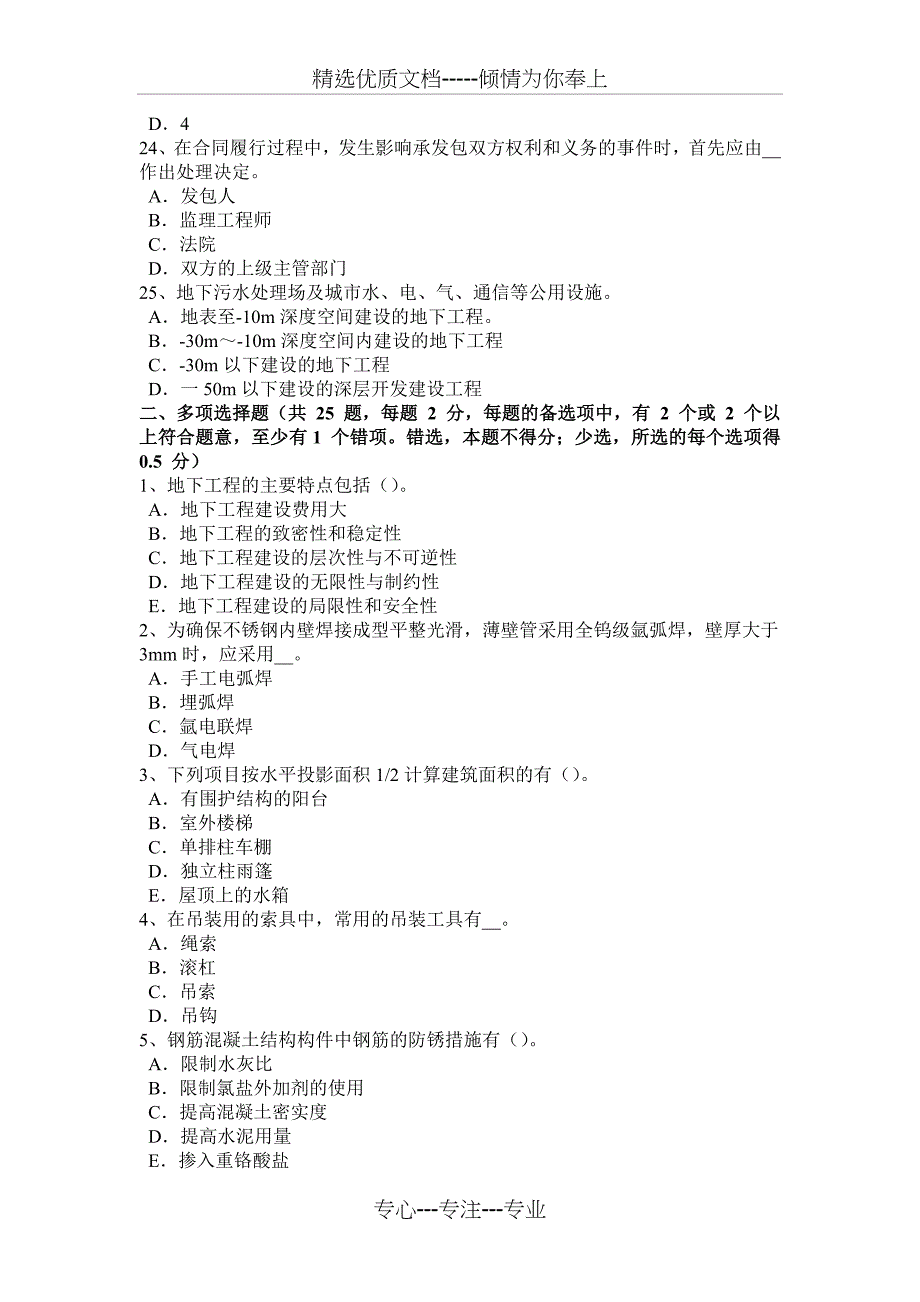 精选优质文档-----倾情为你奉上

D．4
24、在合同履行过程中，发生影响承发包双方权利和义务的事件时，首先应由__作出处理决定。
A．发包人
B．监理工程师
C．法院
D．双方的上级主管部门
25、地下污水处理场及城市水、电、气、通信等公用设施。
A．地表至-10m 深度空间建设的地下工程。
B．-30m～-10m 深度空间内建设的地下工程
C．-30m 以下建设的地下工程
D．一 50m 以下建设的深层开发建设工程
二、多项选择题（共 25 题，每题 2 分，每题的备选项中，有 2 个或 2 个以上符合题意，至少有 1 个错项。错选，本题不得分；少选，所选的每个选项得 0.5 分）
1、地下工程的主要特点包括（）。
A．地下工程建设费用大
B．地下工程的致密性和稳定性
C．地下工程建设的层次性与不可逆性
D．地下工程建设的无限性与制约性
E．地下工程建设的局限性和安全性
2、为确保不锈钢内壁焊接成型平整光滑，薄壁管采用全钨级氩弧焊，壁厚大于 3mm 时，应采用__。
A．手工电弧焊
B．埋弧焊
C．氩电联焊
D．气电焊
3、下列项目按水平投影面积 1/2 计算建筑面积的有（）。
A．有围护结构的阳台
B．室外楼梯
C．单排柱车棚
D．独立柱雨篷
E．屋顶上的水箱
4、在吊装用的索具中，常用的吊装工具有__。
A．绳索
B．滚杠
C．吊索
D．吊钩
5、钢筋混凝土结构构件中钢筋的防锈措施有（）。
A．限制水灰比
B．限制氯盐外加剂的使用
C．提高混凝土密实度
D．提高水泥用量
E．掺入重铬酸盐

专心---专注---专业